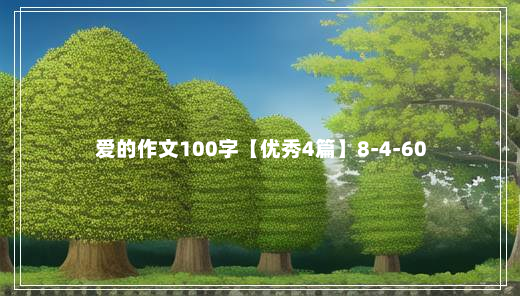 爱的作文100字【优秀4篇】8-4-60